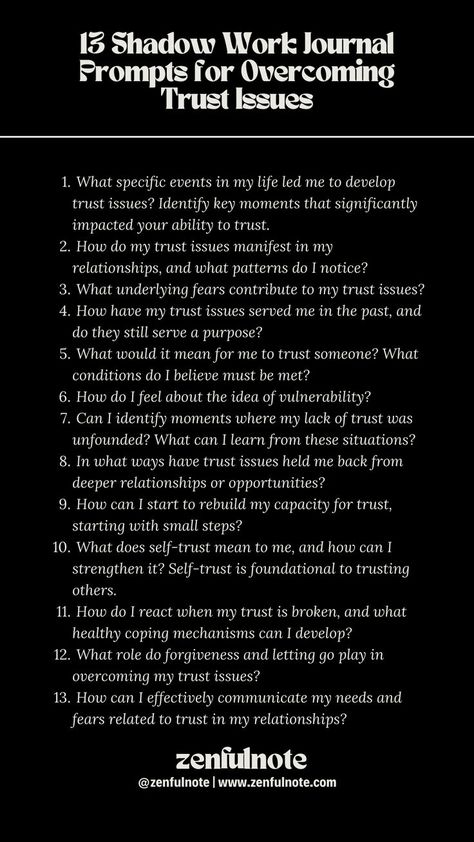 13 Shadow Work Journal Prompts for Overcoming Trust Issues

1. What specific events in my life led me to develop trust issues? Identify key moments that significantly impacted your ability to trust.
2. How do my trust issues manifest in my relationships, and what patterns do I notice?
3. What underlying fears contribute to my trust issues?
4. How have my trust issues served me in the past, and do they still serve a purpose?
5. What would it mean for me to trust someone? What conditions do I believe must be met?
6. How do I feel about the idea of vulnerability?
7. Can I identify moments where my lack of trust was unfounded? What can I learn from these situations?
8. In what ways have trust issues held me back from deeper relationships or opportunities?
9. How can I start to rebuild my capacity for trust, starting with small steps?
10. What does self-trust mean to me, and how can I strengthen it? Self-trust is foundational to trusting others.
11. How do I react when my trust is broken, and what healthy coping mechanisms can I develop?
12. What role do forgiveness and letting go play in overcoming my trust issues?
13. How can I effectively communicate my needs and fears related to trust in my relationships?

zenfulnote
@zenfulnote | www.zenfulnote.com